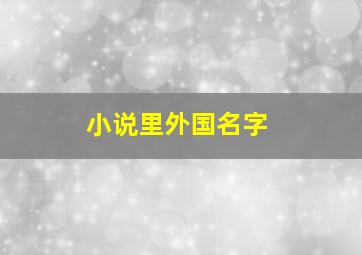 小说里外国名字